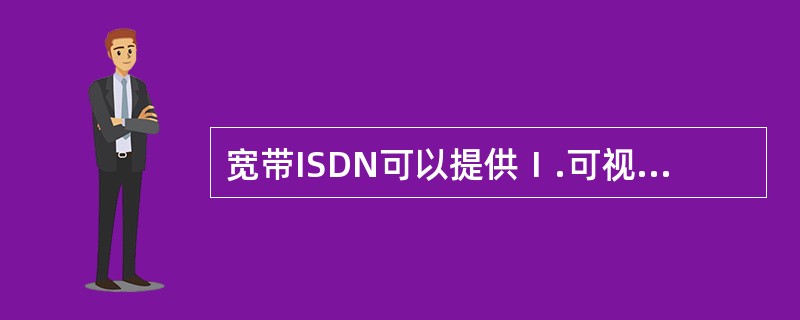 宽带ISDN可以提供Ⅰ.可视...